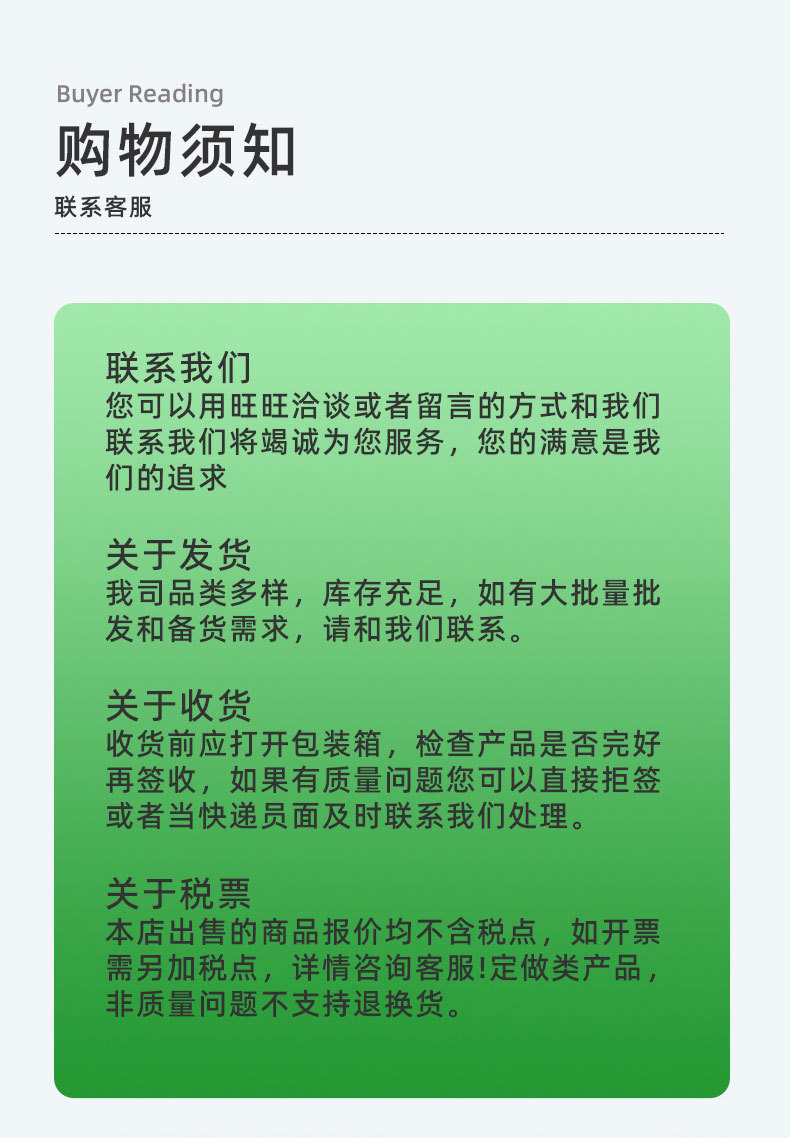 Buyer Reading
购物须知
联系客服

联系我们
您可以用旺旺洽谈或者留言的方式和我们联系我们将竭诚为您服务，您的满意是我们的追求

关于发货
我司品类多样，库存充足，如有大批量批发和备货需求，请和我们联系。

关于收货
收货前应打开包装箱，检查产品是否完好再签收，如果有质量问题您可以直接拒签或者当快递员面及时联系我们处理。

关于税票
本店出售的商品报价均不含税点，如开票需另加税点，详情咨询客服!定做类产品，非质量问题不支持退换货。